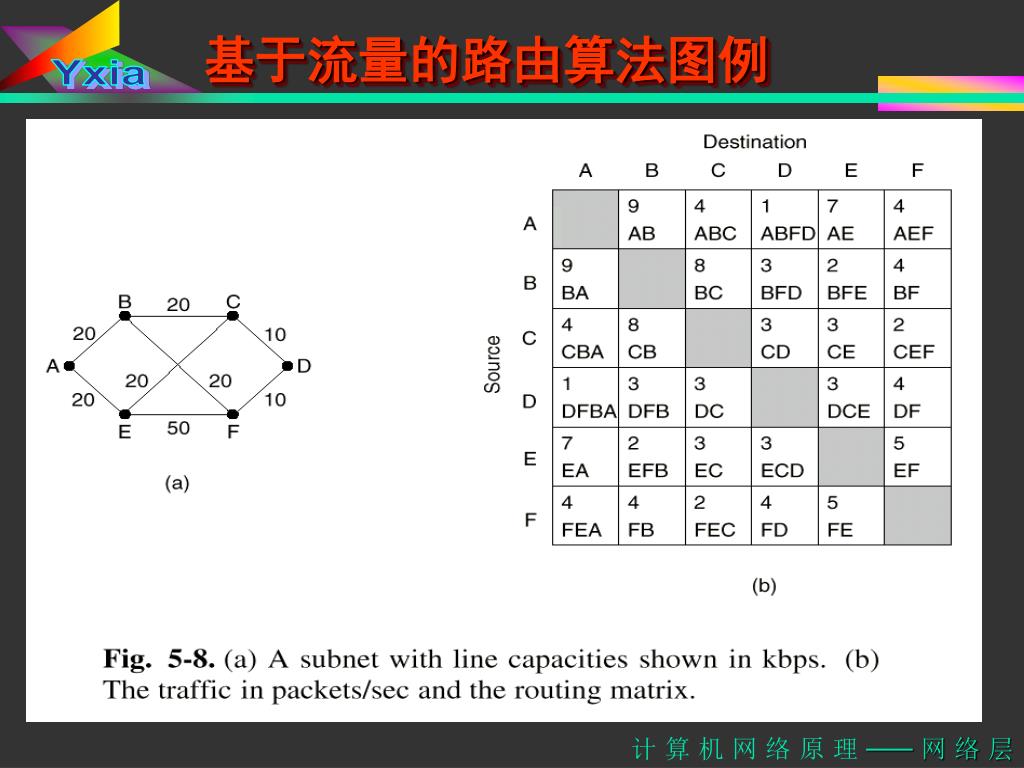 Yxia

基于流量的路由算法图例

B 20 C
20 10
A D
20 20
20 10
E 50 F

(a)

Destination

Source

| | A | B | C | D | E | F |
|---|---|---|---|---|---|---|
| A | | 9 AB | 4 ABC | 1 ABFD | 7 AE | 4 AEF |
| B | 9 BA | | 8 BC | 3 BFD | 2 BFE | 4 BF |
| C | 4 CBA | 8 CB | | 3 CD | 3 CE | 2 CEF |
| D | 1 DFBA | 3 DFB | 3 DC | | 3 DCE | 4 DF |
| E | 7 EA | 2 EFB | 3 EC | 3 ECD | | 5 EF |
| F | 4 FEA | 4 FB | 2 FEC | 4 FD | 5 FE | |

(b)

Fig. 5-8. (a) A subnet with line capacities shown in kbps. (b) The traffic in packets/sec and the routing matrix.

计 算 机 网 络 原 理 —— 网 络 层